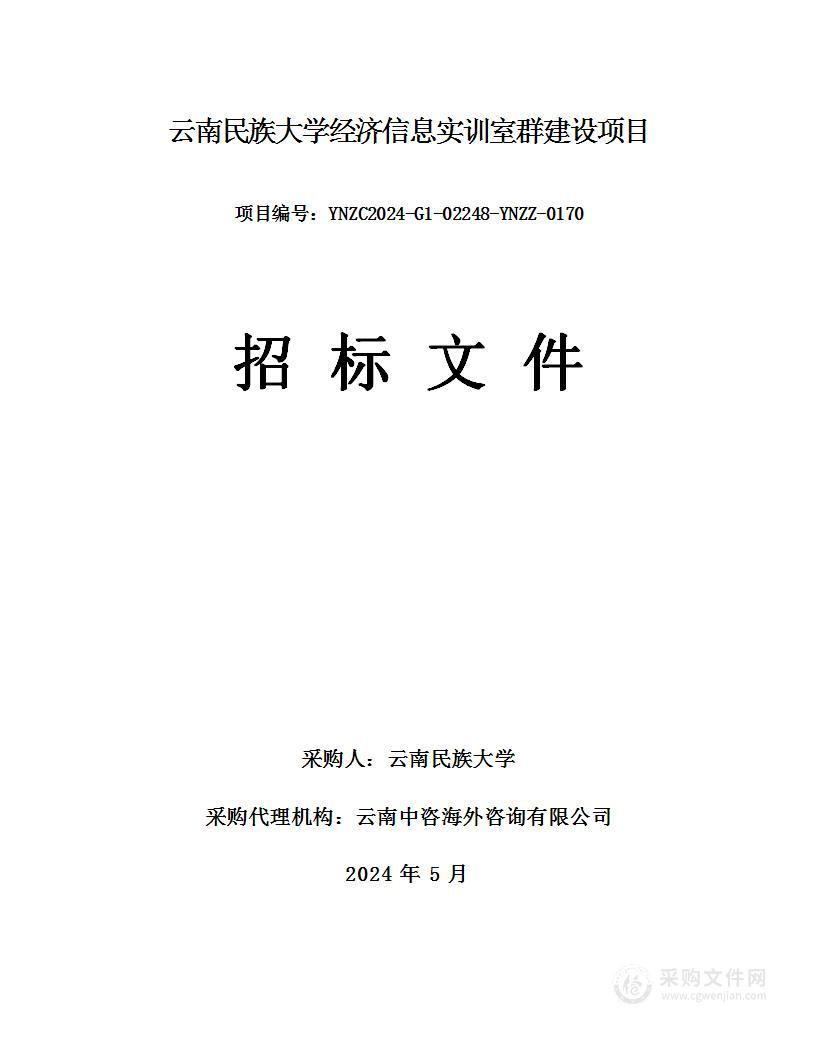 云南民族大学经济信息实训室群建设项目

项目编号：YNZC2024-G1-02248-YNZZ-0170

招 标 文 件

采购人：云南民族大学

采购代理机构：云南中咨海外咨询有限公司

2024 年 5 月

采购文件网
www.cgwenjian.com